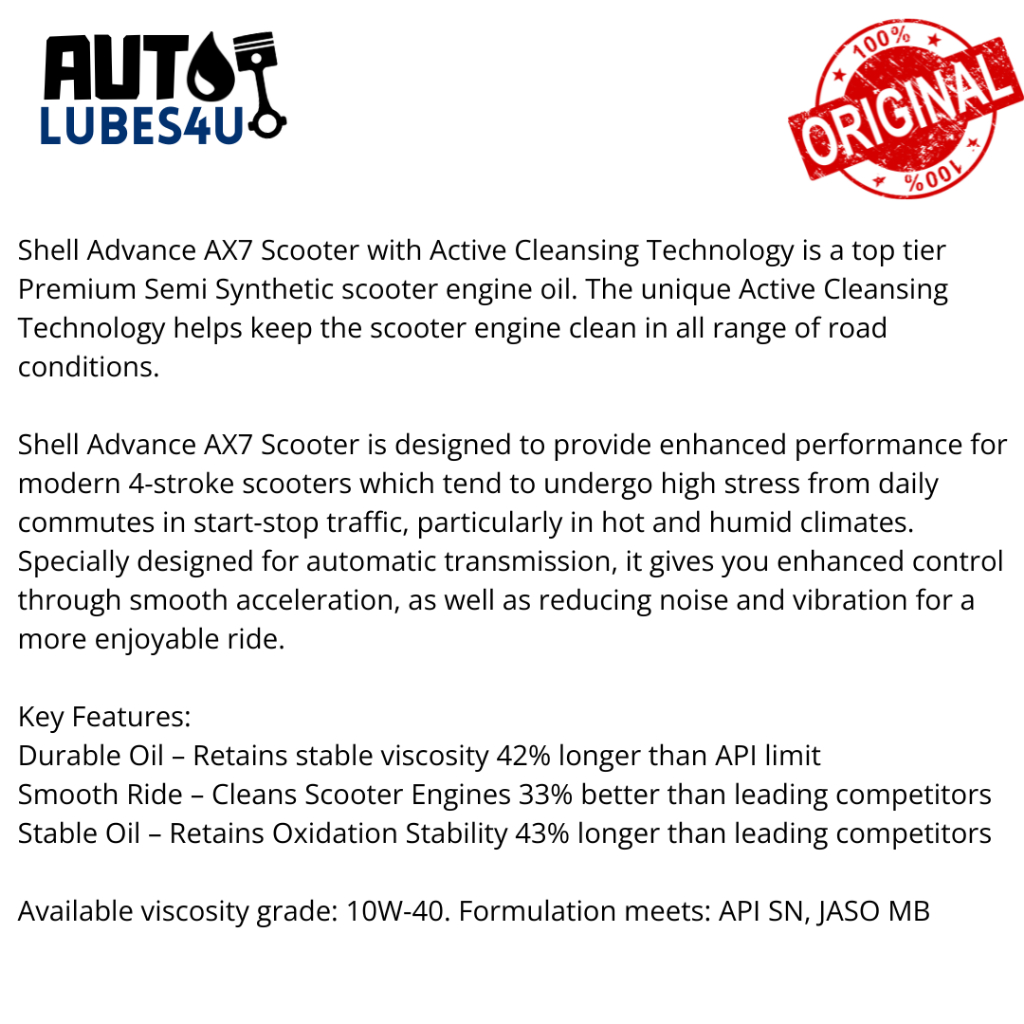 AUTO
LUBES4U

100%
ORIGINAL
100%

Shell Advance AX7 Scooter with Active Cleansing Technology is a top tier Premium Semi Synthetic scooter engine oil. The unique Active Cleansing Technology helps keep the scooter engine clean in all range of road conditions.

Shell Advance AX7 Scooter is designed to provide enhanced performance for modern 4-stroke scooters which tend to undergo high stress from daily commutes in start-stop traffic, particularly in hot and humid climates. Specially designed for automatic transmission, it gives you enhanced control through smooth acceleration, as well as reducing noise and vibration for a more enjoyable ride.

Key Features:
Durable Oil – Retains stable viscosity 42% longer than API limit
Smooth Ride – Cleans Scooter Engines 33% better than leading competitors
Stable Oil – Retains Oxidation Stability 43% longer than leading competitors

Available viscosity grade: 10W-40. Formulation meets: API SN, JASO MB